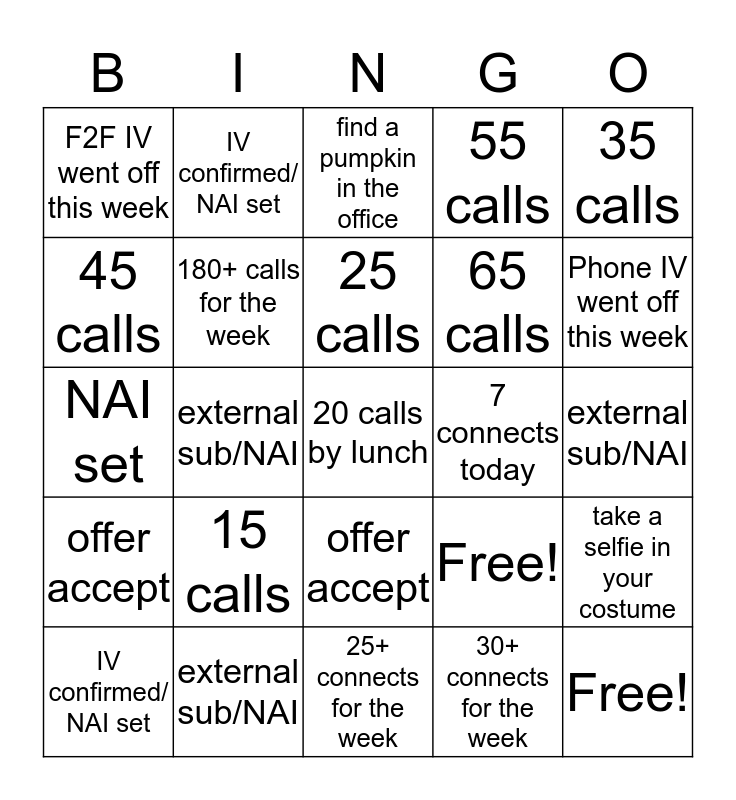 | B | I | N | G | O |
|---|---|---|---|---|
| F2F IV went off this week | IV confirmed/ NAI set | find a pumpkin in the office | 55 calls | 35 calls |
| 45 calls | 180+ calls for the week | 25 calls | 65 calls | Phone IV went off this week |
| NAI set | external sub/NAI | 20 calls by lunch | 7 connects today | external sub/NAI |
| offer accept | 15 calls | offer accept | Free! | take a selfie in your costume |
| IV confirmed/ NAI set | external sub/NAI | 25+ connects for the week | 30+ connects for the week | Free! |